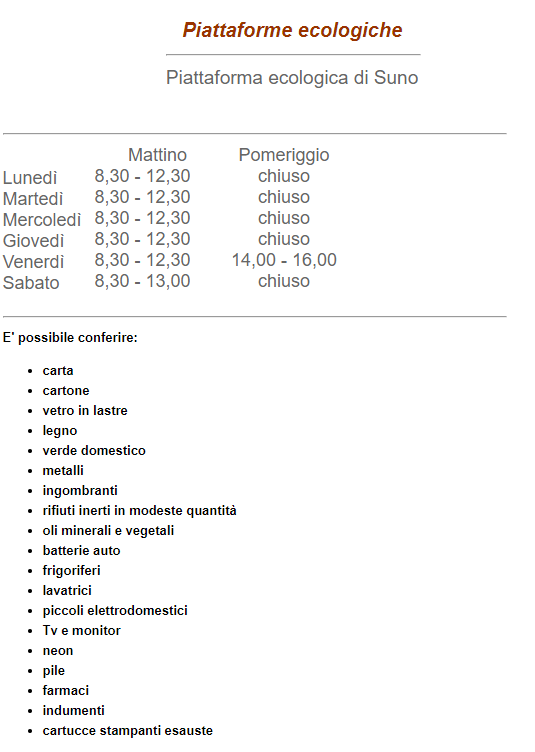 Piattaforme ecologiche

Piattaforma ecologica di Suno

| | Mattino | Pomeriggio |
|---|---|---|
| Lunedì | 8,30 - 12,30 | chiuso |
| Martedì | 8,30 - 12,30 | chiuso |
| Mercoledì | 8,30 - 12,30 | chiuso |
| Giovedì | 8,30 - 12,30 | chiuso |
| Venerdì | 8,30 - 12,30 | 14,00 - 16,00 |
| Sabato | 8,30 - 13,00 | chiuso |

E' possibile conferire:

- carta
- cartone
- vetro in lastre
- legno
- verde domestico
- metalli
- ingombranti
- rifiuti inerti in modeste quantità
- oli minerali e vegetali
- batterie auto
- frigoriferi
- lavatrici
- piccoli elettrodomestici
- Tv e monitor
- neon
- pile
- farmaci
- indumenti
- cartucce stampanti esauste